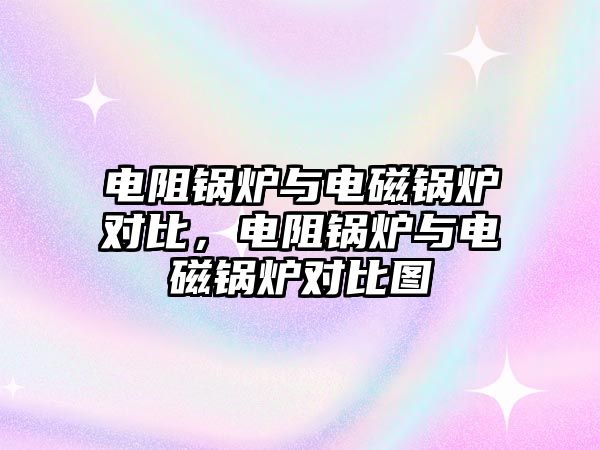 电阻锅炉与电磁锅炉对比，电阻锅炉与电磁锅炉对比图